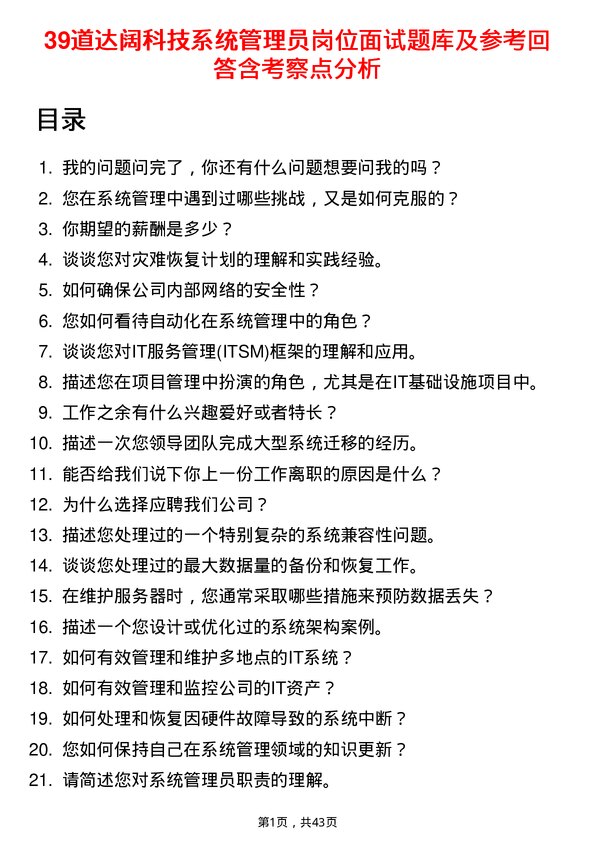 39道达阔科技系统管理员岗位面试题库及参考回答含考察点分析

目录

1. 我的问题问完了，你还有什么问题想要问我的吗？
2. 您在系统管理中遇到过哪些挑战，又是如何克服的？
3. 你期望的薪酬是多少？
4. 谈谈您对灾难恢复计划的理解和实践经验。
5. 如何确保公司内部网络的安全性？
6. 您如何看待自动化在系统管理中的角色？
7. 谈谈您对IT服务管理(ITSM)框架的理解和应用。
8. 描述您在项目管理中扮演的角色，尤其是在IT基础设施项目中。
9. 工作之余有什么兴趣爱好或者特长？
10. 描述一次您领导团队完成大型系统迁移的经历。
11. 能否给我们说下你上一份工作离职的原因是什么？
12. 为什么选择应聘我们公司？
13. 描述您处理过的一个特别复杂的系统兼容性问题。
14. 谈谈您处理过的最大数据量的备份和恢复工作。
15. 在维护服务器时，您通常采取哪些措施来预防数据丢失？
16. 描述一个您设计或优化过的系统架构案例。
17. 如何有效管理和维护多地点的IT系统？
18. 如何有效管理和监控公司的IT资产？
19. 如何处理和恢复因硬件故障导致的系统中断？
20. 您如何保持自己在系统管理领域的知识更新？
21. 请简述您对系统管理员职责的理解。

第1页，共43页